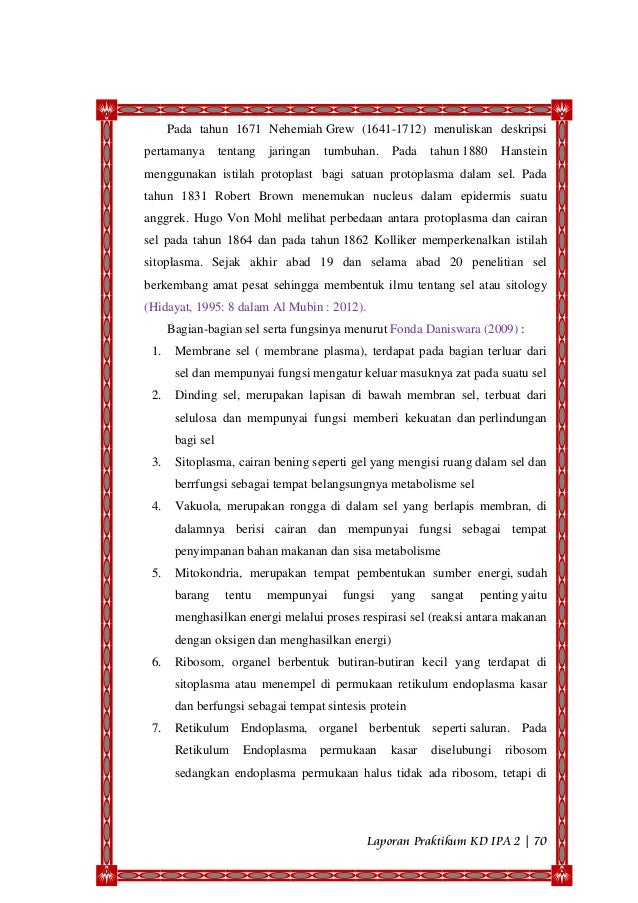 Pada tahun 1671 Nehemiah Grew (1641-1712) menuliskan deskripsi pertamanya tentang jaringan tumbuhan. Pada tahun 1880 Hanstein menggunakan istilah protoplast bagi satuan protoplasma dalam sel. Pada tahun 1831 Robert Brown menemukan nucleus dalam epidermis suatu anggrek. Hugo Von Mohl melihat perbedaan antara protoplasma dan cairan sel pada tahun 1864 dan pada tahun 1862 Kolliker memperkenalkan istilah sitoplasma. Sejak akhir abad 19 dan selama abad 20 penelitian sel berkembang amat pesat sehingga membentuk ilmu tentang sel atau sitology (Hidayat, 1995: 8 dalam Al Mubin : 2012).

Bagian-bagian sel serta fungsinya menurut Fonda Daniswara (2009) :

1. Membrane sel ( membrane plasma), terdapat pada bagian terluar dari sel dan mempunyai fungsi mengatur keluar masuknya zat pada suatu sel
2. Dinding sel, merupakan lapisan di bawah membran sel, terbuat dari selulosa dan mempunyai fungsi memberi kekuatan dan perlindungan bagi sel
3. Sitoplasma, cairan bening seperti gel yang mengisi ruang dalam sel dan berrfungsi sebagai tempat belangsungnya metabolisme sel
4. Vakuola, merupakan rongga di dalam sel yang berlapis membran, di dalamnya berisi cairan dan mempunyai fungsi sebagai tempat penyimpanan bahan makanan dan sisa metabolisme
5. Mitokondria, merupakan tempat pembentukan sumber energi, sudah barang tentu mempunyai fungsi yang sangat penting yaitu menghasilkan energi melalui proses respirasi sel (reaksi antara makanan dengan oksigen dan menghasilkan energi)
6. Ribosom, organel berbentuk butiran-butiran kecil yang terdapat di sitoplasma atau menempel di permukaan retikulum endoplasma kasar dan berfungsi sebagai tempat sintesis protein
7. Retikulum Endoplasma, organel berbentuk seperti saluran. Pada Retikulum Endoplasma permukaan kasar diselubungi ribosom sedangkan endoplasma permukaan halus tidak ada ribosom, tetapi di

Laporan Praktikum KD IPA 2 | 70